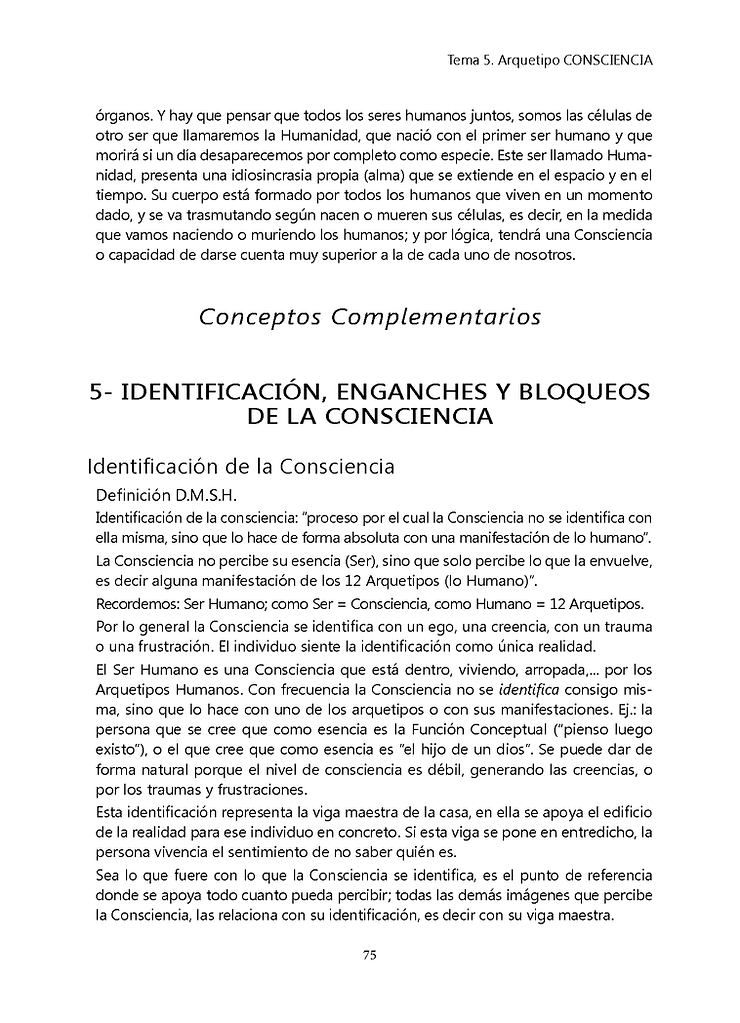 Tema 5. Arquetipo CONSCIENCIA

órganos. Y hay que pensar que todos los seres humanos juntos, somos las células de otro ser que llamaremos la Humanidad, que nació con el primer ser humano y que morirá si un día desaparecemos por completo como especie. Este ser llamado Humanidad, presenta una idiosincrasia propia (alma) que se extiende en el espacio y en el tiempo. Su cuerpo está formado por todos los humanos que viven en un momento dado, y se va trasmutando según nacen o mueren sus células, es decir, en la medida que vamos naciendo o muriendo los humanos; y por lógica, tendrá una Consciencia o capacidad de darse cuenta muy superior a la de cada uno de nosotros.

Conceptos Complementarios

5- IDENTIFICACIÓN, ENGANCHES Y BLOQUEOS DE LA CONSCIENCIA

Identificación de la Consciencia

Definición D.M.S.H.

Identificación de la consciencia: "proceso por el cual la Consciencia no se identifica con ella misma, sino que lo hace de forma absoluta con una manifestación de lo humano".

La Consciencia no percibe su esencia (Ser), sino que solo percibe lo que la envuelve, es decir alguna manifestación de los 12 Arquetipos (lo Humano)".

Recordemos: Ser Humano; como Ser = Consciencia, como Humano = 12 Arquetipos.

Por lo general la Consciencia se identifica con un ego, una creencia, con un trauma o una frustración. El individuo siente la identificación como única realidad.

El Ser Humano es una Consciencia que está dentro, viviendo, arropada,... por los Arquetipos Humanos. Con frecuencia la Consciencia no se identifica consigo misma, sino que lo hace con uno de los arquetipos o con sus manifestaciones. Ej.: la persona que se cree que como esencia es la Función Conceptual ("pienso luego existo"), o el que cree que como esencia es "el hijo de un dios". Se puede dar de forma natural porque el nivel de consciencia es débil, generando las creencias, o por los traumas y frustraciones.

Esta identificación representa la viga maestra de la casa, en ella se apoya el edificio de la realidad para ese individuo en concreto. Si esta viga se pone en entredicho, la persona vivencia el sentimiento de no saber quién es.

Sea lo que fuere con lo que la Consciencia se identifica, es el punto de referencia donde se apoya todo cuanto pueda percibir; todas las demás imágenes que percibe la Consciencia, las relaciona con su identificación, es decir con su viga maestra.

75